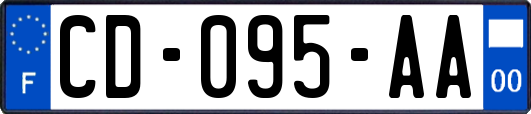 F
CD-095-AA
00